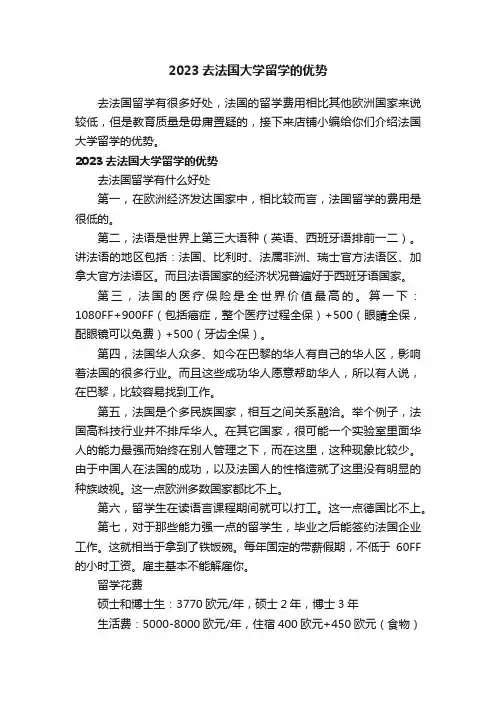 2023 去法国大学留学的优势

去法国留学有很多好处，法国的留学费用相比其他欧洲国家来说较低，但是教育质量是毋庸置疑的，接下来店铺小编给你们介绍法国大学留学的优势。

2023 去法国大学留学的优势

去法国留学有什么好处

第一，在欧洲经济发达国家中，相比较而言，法国留学的费用是很低的。

第二，法语是世界上第三大语种（英语、西班牙语排前一二）。讲法语的地区包括：法国、比利时、法属非洲、瑞士官方法语区、加拿大官方法语区。而且法语国家的经济状况普遍好于西班牙语国家。

第三，法国的医疗保险是全世界价值最高的。算一下：1080FF+900FF（包括癌症，整个医疗过程全保）+500（眼睛全保，配眼镜可以免费）+500（牙齿全保）。

第四，法国华人众多、如今在巴黎的华人有自己的华人区，影响着法国的很多行业。而且这些成功华人愿意帮助华人，所以有人说，在巴黎，比较容易找到工作。

第五，法国是个多民族国家，相互之间关系融洽。举个例子，法国高科技行业并不排斥华人。在其它国家，很可能一个实验室里面华人的能力最强而始终在别人管理之下，而在这里，这种现象比较少。由于中国人在法国的成功，以及法国人的性格造就了这里没有明显的种族歧视。这一点欧洲多数国家都比不上。

第六，留学生在读语言课程期间就可以打工。这一点德国比不上。

第七，对于那些能力强一点的留学生，毕业之后能签约法国企业工作。这就相当于拿到了铁饭碗。每年固定的带薪假期，不低于 60FF 的小时工资。雇主基本不能解雇你。

留学花费

硕士和博士生：3770 欧元/年，硕士 2 年，博士 3 年

生活费：5000-8000 欧元/年，住宿 400 欧元+450 欧元（食物）